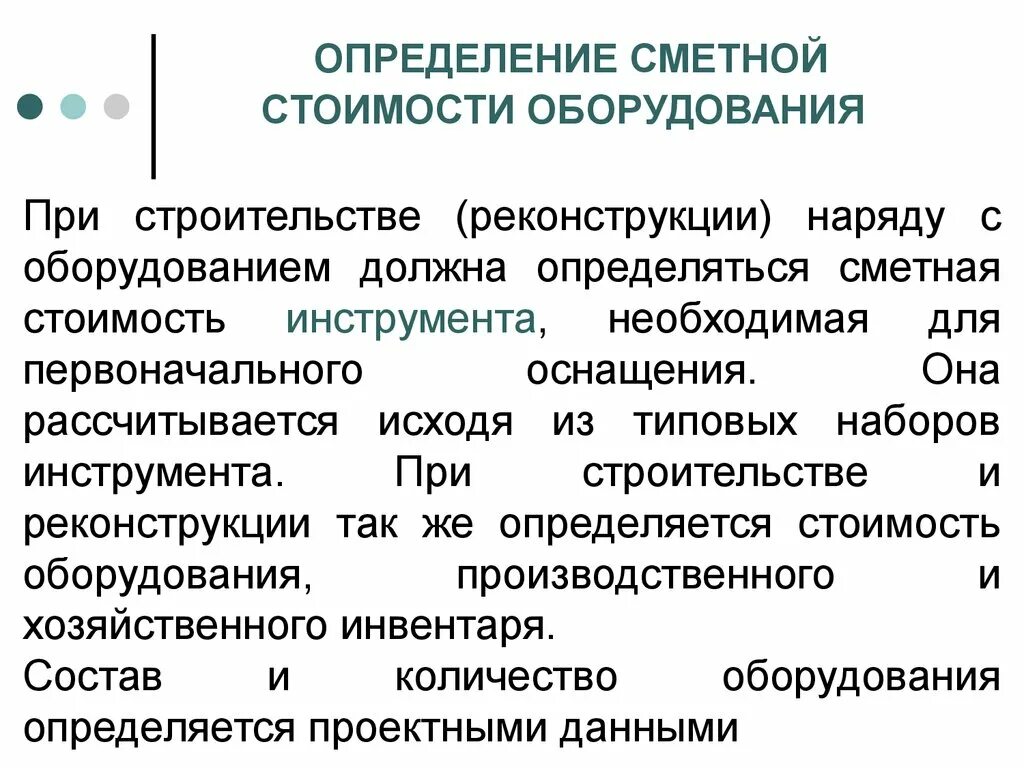 ОПРЕДЕЛЕНИЕ СМЕТНОЙ СТОИМОСТИ ОБОРУДОВАНИЯ

При строительстве (реконструкции) наряду с оборудованием должна определяться сметная стоимость инструмента, необходимая для первоначального оснащения. Она рассчитывается исходя из типовых наборов инструмента. При строительстве и реконструкции так же определяется стоимость оборудования, производственного и хозяйственного инвентаря.

Состав и количество оборудования определяется проектными данными